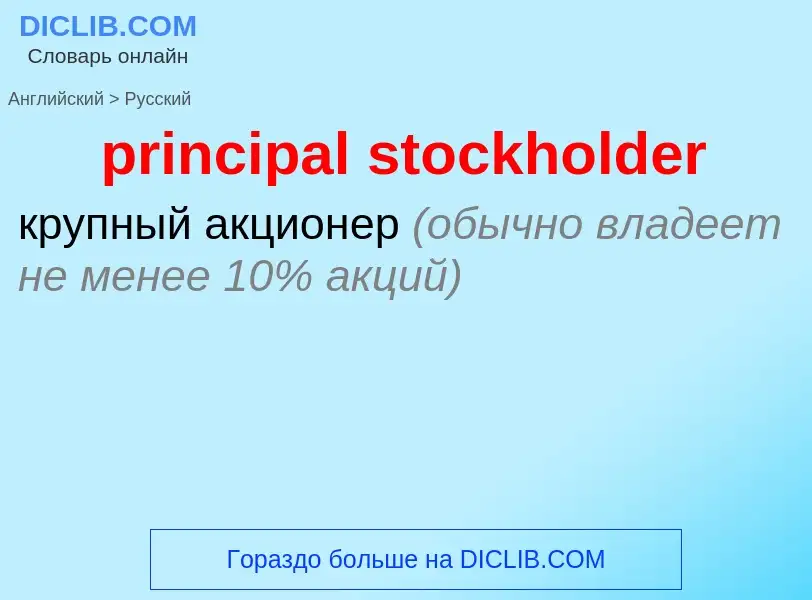 DICLIB.COM
Словарь онлайн

Английский > Русский

principal stockholder

крупный акционер (обычно владеет не менее 10% акций)

Гораздо больше на DICLIB.COM